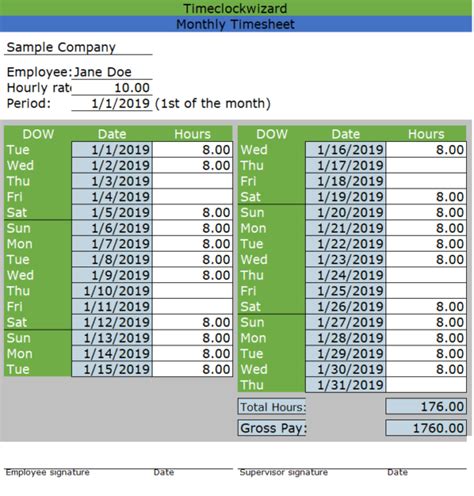 Timeclockwizard
Monthly Timesheet

Sample Company

Employee: Jane Doe
Hourly rat 10.00
Period: 1/1/2019 (1st of the month)

| DOW | Date | Hours |
|---|---|---|
| Tue | 1/1/2019 | 8.00 |
| Wed | 1/2/2019 | 8.00 |
| Thu | 1/3/2019 | |
| Fri | 1/4/2019 | |
| Sat | 1/5/2019 | 8.00 |
| Sun | 1/6/2019 | 8.00 |
| Mon | 1/7/2019 | 8.00 |
| Tue | 1/8/2019 | 8.00 |
| Wed | 1/9/2019 | 8.00 |
| Thu | 1/10/2019 | |
| Fri | 1/11/2019 | |
| Sat | 1/12/2019 | 8.00 |
| Sun | 1/13/2019 | 8.00 |
| Mon | 1/14/2019 | 8.00 |
| Tue | 1/15/2019 | 8.00 |

| DOW | Date | Hours |
|---|---|---|
| Wed | 1/16/2019 | 8.00 |
| Thu | 1/17/2019 | |
| Fri | 1/18/2019 | |
| Sat | 1/19/2019 | 8.00 |
| Sun | 1/20/2019 | 8.00 |
| Mon | 1/21/2019 | 8.00 |
| Tue | 1/22/2019 | 8.00 |
| Wed | 1/23/2019 | 8.00 |
| Thu | 1/24/2019 | |
| Fri | 1/25/2019 | |
| Sat | 1/26/2019 | 8.00 |
| Sun | 1/27/2019 | 8.00 |
| Mon | 1/28/2019 | 8.00 |
| Tue | 1/29/2019 | 8.00 |
| Wed | 1/30/2019 | 8.00 |
| Thu | 1/31/2019 | |

Total Hours: 176.00
Gross Pay: 1760.00

Employee signature Date Supervisor signature Date